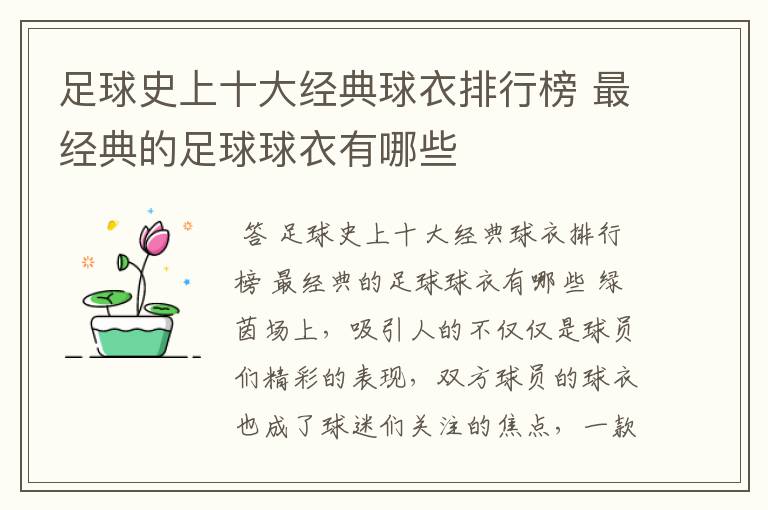 足球史上十大经典球衣排行榜 最经典的足球球衣有哪些

答 足球史上十大经典球衣排行榜 最经典的足球球衣有哪些 绿茵场上，吸引人的不仅仅是球员们精彩的表现，双方球员的球衣也成了球迷们关注的焦点，一款